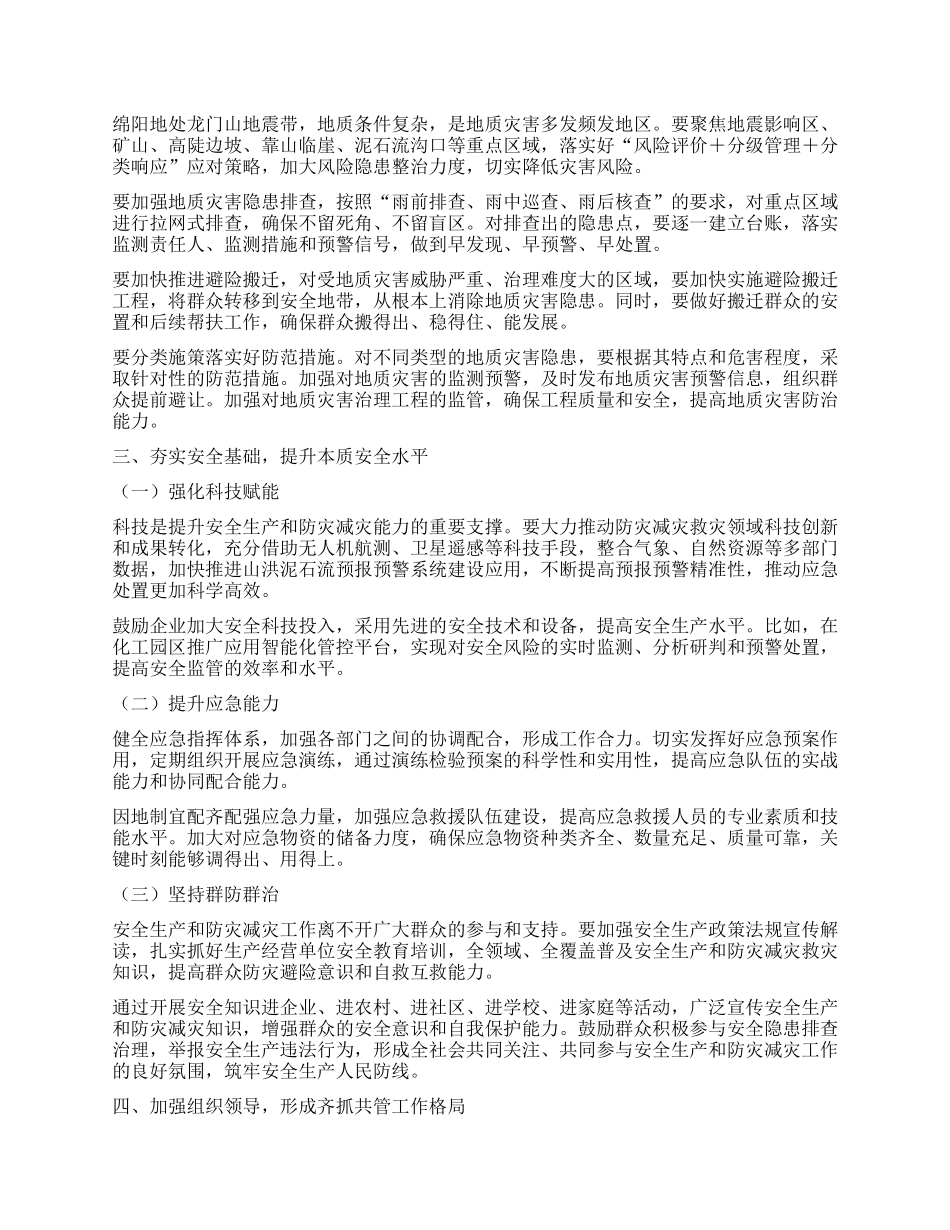 绵阳地处龙门山地震带，地质条件复杂，是地质灾害多发频发地区。要聚焦地震影响区、矿山、高陡边坡、靠山临崖、泥石流沟口等重点区域，落实好“风险评价＋分级管理＋分类响应”应对策略，加大风险隐患整治力度，切实降低灾害风险。

要加强地质灾害隐患排查，按照“雨前排查、雨中巡查、雨后核查”的要求，对重点区域进行拉网式排查，确保不留死角、不留盲区。对排查出的隐患点，要逐一建立台账，落实监测责任人、监测措施和预警信号，做到早发现、早预警、早处置。

要加快推进避险搬迁，对受地质灾害威胁严重、治理难度大的区域，要加快实施避险搬迁工程，将群众转移到安全地带，从根本上消除地质灾害隐患。同时，要做好搬迁群众的安置和后续帮扶工作，确保群众搬得出、稳得住、能发展。

要分类施策落实好防范措施。对不同类型的地质灾害隐患，要根据其特点和危害程度，采取针对性的防范措施。加强对地质灾害的监测预警，及时发布地质灾害预警信息，组织群众提前避让。加强对地质灾害治理工程的监管，确保工程质量和安全，提高地质灾害防治能力。

三、夯实安全基础，提升本质安全水平

（一）强化科技赋能

科技是提升安全生产和防灾减灾能力的重要支撑。要大力推动防灾减灾救灾领域科技创新和成果转化，充分借助无人机航测、卫星遥感等科技手段，整合气象、自然资源等多部门数据，加快推进山洪泥石流预报预警系统建设应用，不断提高预报预警精准性，推动应急处置更加科学高效。

鼓励企业加大安全科技投入，采用先进的安全技术和设备，提高安全生产水平。比如，在化工园区推广应用智能化管控平台，实现对安全风险的实时监测、分析研判和预警处置，提高安全监管的效率和水平。

（二）提升应急能力

健全应急指挥体系，加强各部门之间的协调配合，形成工作合力。切实发挥好应急预案作用，定期组织开展应急演练，通过演练检验预案的科学性和实用性，提高应急队伍的实战能力和协同配合能力。

因地制宜配齐配强应急力量，加强应急救援队伍建设，提高应急救援人员的专业素质和技能水平。加大对应急物资的储备力度，确保应急物资种类齐全、数量充足、质量可靠，关键时刻能够调得出、用得上。

（三）坚持群防群治

安全生产和防灾减灾工作离不开广大群众的参与和支持。要加强安全生产政策法规宣传解读，扎实抓好生产经营单位安全教育培训，全领域、全覆盖普及安全生产和防灾减灾救灾知识，提高群众防灾避险意识和自救互救能力。

通过开展安全知识进企业、进农村、进社区、进学校、进家庭等活动，广泛宣传安全生产和防灾减灾知识，增强群众的安全意识和自我保护能力。鼓励群众积极参与安全隐患排查治理，举报安全生产违法行为，形成全社会共同关注、共同参与安全生产和防灾减灾工作的良好氛围，筑牢安全生产人民防线。

四、加强组织领导，形成齐抓共管工作格局